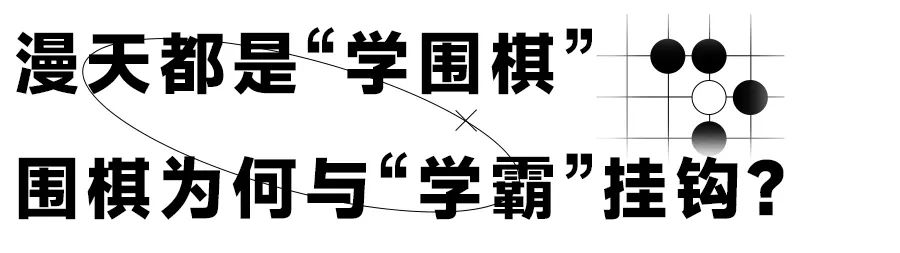 漫天都是“学围棋”

围棋为何与“学霸”挂钩？